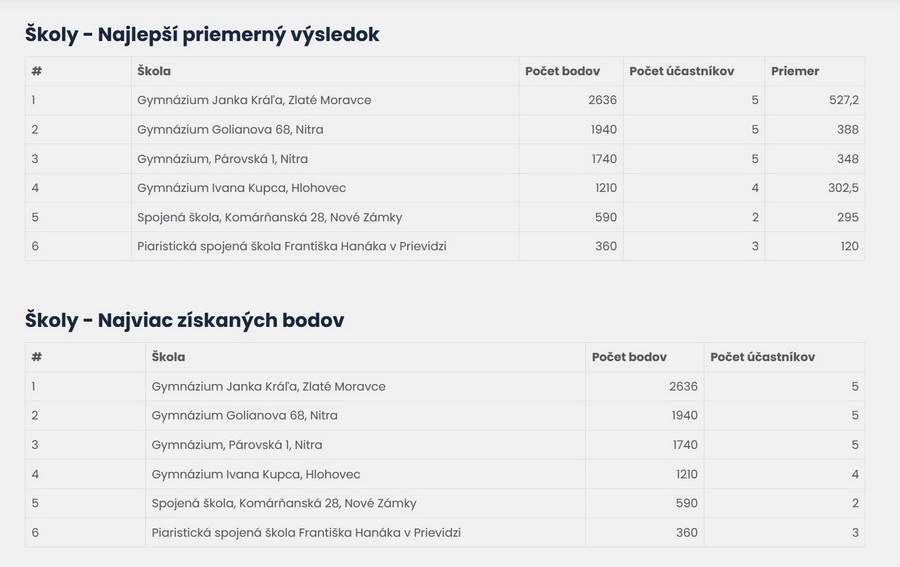 Školy - Najlepší priemerný výsledok

| # | Škola | Počet bodov | Počet účastníkov | Priemer |
|---|---|---|---|---|
| 1 | Gymnázium Janka Kráľa, Zlaté Moravce | 2636 | 5 | 527,2 |
| 2 | Gymnázium Golianova 68, Nitra | 1940 | 5 | 388 |
| 3 | Gymnázium, Párovská 1, Nitra | 1740 | 5 | 348 |
| 4 | Gymnázium Ivana Kupca, Hlohovec | 1210 | 4 | 302,5 |
| 5 | Spojená škola, Komárňanská 28, Nové Zámky | 590 | 2 | 295 |
| 6 | Piaristická spojená škola Františka Hanáka v Prievidzi | 360 | 3 | 120 |

Školy - Najviac získaných bodov

| # | Škola | Počet bodov | Počet účastníkov |
|---|---|---|---|
| 1 | Gymnázium Janka Kráľa, Zlaté Moravce | 2636 | 5 |
| 2 | Gymnázium Golianova 68, Nitra | 1940 | 5 |
| 3 | Gymnázium, Párovská 1, Nitra | 1740 | 5 |
| 4 | Gymnázium Ivana Kupca, Hlohovec | 1210 | 4 |
| 5 | Spojená škola, Komárňanská 28, Nové Zámky | 590 | 2 |
| 6 | Piaristická spojená škola Františka Hanáka v Prievidzi | 360 | 3 |